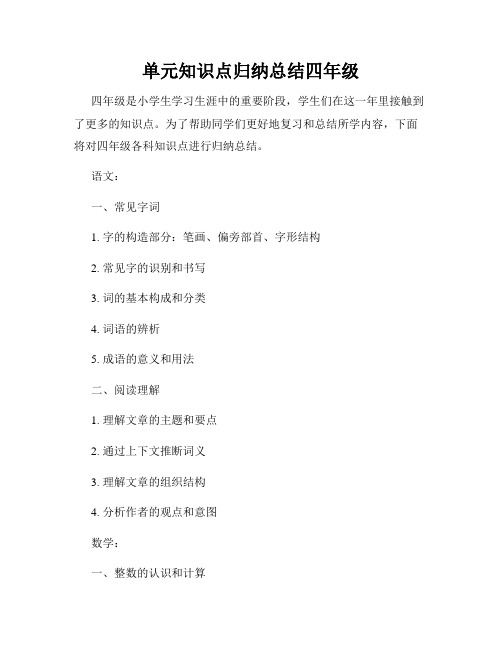 单元知识点归纳总结四年级

四年级是小学生学习生涯中的重要阶段，学生们在这一年里接触到了更多的知识点。为了帮助同学们更好地复习和总结所学内容，下面将对四年级各科知识点进行归纳总结。

语文：

一、常见字词

1. 字的构造部分：笔画、偏旁部首、字形结构

2. 常见字的识别和书写

3. 词的基本构成和分类

4. 词语的辨析

5. 成语的意义和用法

二、阅读理解

1. 理解文章的主题和要点

2. 通过上下文推断词义

3. 理解文章的组织结构

4. 分析作者的观点和意图

数学：

一、整数的认识和计算